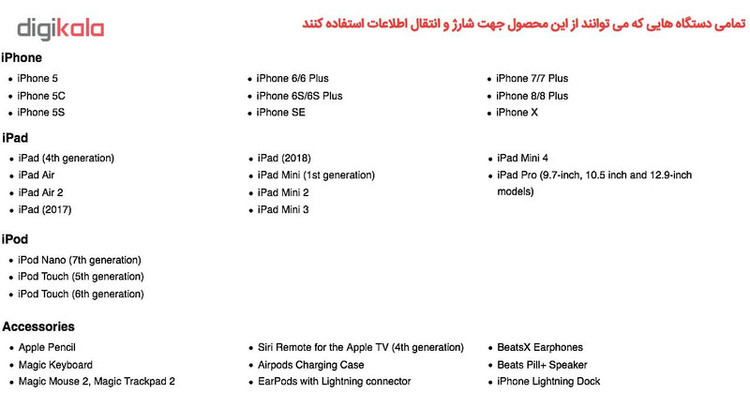 digikala

تمامی دستگاه هایی که می توانند از این محصول جهت شارژ و انتقال اطلاعات استفاده کنند

iPhone

- iPhone 5
- iPhone 5C
- iPhone 5S

- iPhone 6/6 Plus
- iPhone 6S/6S Plus
- iPhone SE

- iPhone 7/7 Plus
- iPhone 8/8 Plus
- iPhone X

iPad

- iPad (4th generation)
- iPad Air
- iPad Air 2
- iPad (2017)

- iPad (2018)
- iPad Mini (1st generation)
- iPad Mini 2
- iPad Mini 3

- iPad Mini 4
- iPad Pro (9.7-inch, 10.5 inch and 12.9-inch models)

iPod

- iPod Nano (7th generation)
- iPod Touch (5th generation)
- iPod Touch (6th generation)

Accessories

- Apple Pencil
- Magic Keyboard
- Magic Mouse 2, Magic Trackpad 2

- Siri Remote for the Apple TV (4th generation)
- Airpods Charging Case
- EarPods with Lightning connector

- BeatsX Earphones
- Beats Pill+ Speaker
- iPhone Lightning Dock